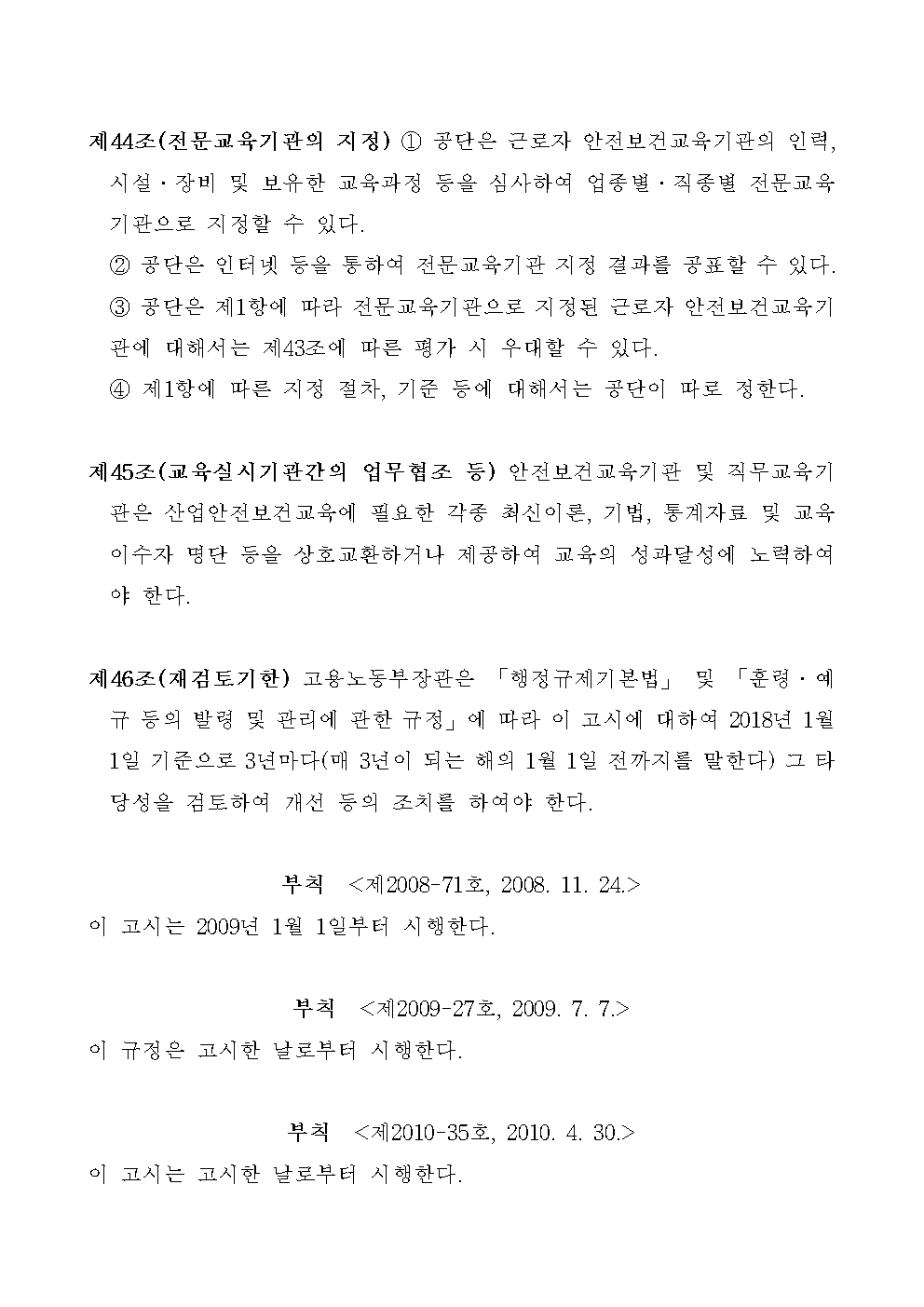 제44조(전문교육기관의 지정) ① 공단은 근로자 안전보건교육기관의 인력, 시설·장비 및 보유한 교육과정 등을 심사하여 업종별·직종별 전문교육기관으로 지정할 수 있다.

② 공단은 인터넷 등을 통하여 전문교육기관 지정 결과를 공표할 수 있다.

③ 공단은 제1항에 따라 전문교육기관으로 지정된 근로자 안전보건교육기관에 대해서는 제43조에 따른 평가 시 우대할 수 있다.

④ 제1항에 따른 지정 절차, 기준 등에 대해서는 공단이 따로 정한다.

제45조(교육실시기관간의 업무협조 등) 안전보건교육기관 및 직무교육기관은 산업안전보건교육에 필요한 각종 최신이론, 기법, 통계자료 및 교육이수자 명단 등을 상호교환하거나 제공하여 교육의 성과달성에 노력하여야 한다.

제46조(재검토기한) 고용노동부장관은 「행정규제기본법」 및 「훈령·예규 등의 발령 및 관리에 관한 규정」에 따라 이 고시에 대하여 2018년 1월 1일 기준으로 3년마다(매 3년이 되는 해의 1월 1일 전까지를 말한다) 그 타당성을 검토하여 개선 등의 조치를 하여야 한다.

부칙 <제2008-71호, 2008. 11. 24.>

이 고시는 2009년 1월 1일부터 시행한다.

부칙 <제2009-27호, 2009. 7. 7.>

이 규정은 고시한 날로부터 시행한다.

부칙 <제2010-35호, 2010. 4. 30.>

이 고시는 고시한 날로부터 시행한다.